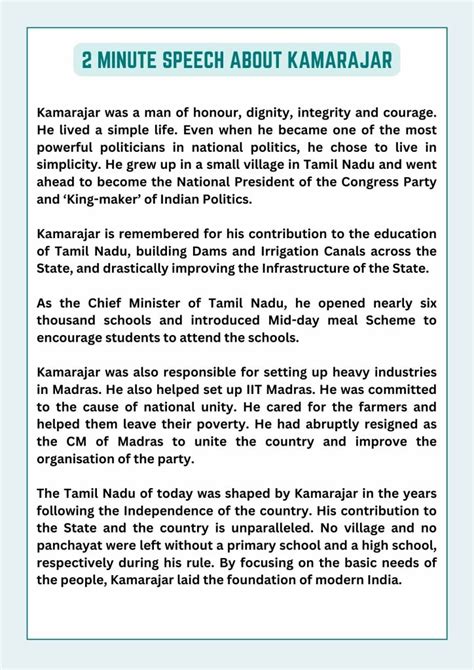 2 MINUTE SPEECH ABOUT KAMARAJAR

Kamarajar was a man of honour, dignity, integrity and courage. He lived a simple life. Even when he became one of the most powerful politicians in national politics, he chose to live in simplicity. He grew up in a small village in Tamil Nadu and went ahead to become the National President of the Congress Party and 'King-maker' of Indian Politics.

Kamarajar is remembered for his contribution to the education of Tamil Nadu, building Dams and Irrigation Canals across the State, and drastically improving the Infrastructure of the State.

As the Chief Minister of Tamil Nadu, he opened nearly six thousand schools and introduced Mid-day meal Scheme to encourage students to attend the schools.

Kamarajar was also responsible for setting up heavy industries in Madras. He also helped set up IIT Madras. He was committed to the cause of national unity. He cared for the farmers and helped them leave their poverty. He had abruptly resigned as the CM of Madras to unite the country and improve the organisation of the party.

The Tamil Nadu of today was shaped by Kamarajar in the years following the Independence of the country. His contribution to the State and the country is unparalleled. No village and no panchayat were left without a primary school and a high school, respectively during his rule. By focusing on the basic needs of the people, Kamarajar laid the foundation of modern India.